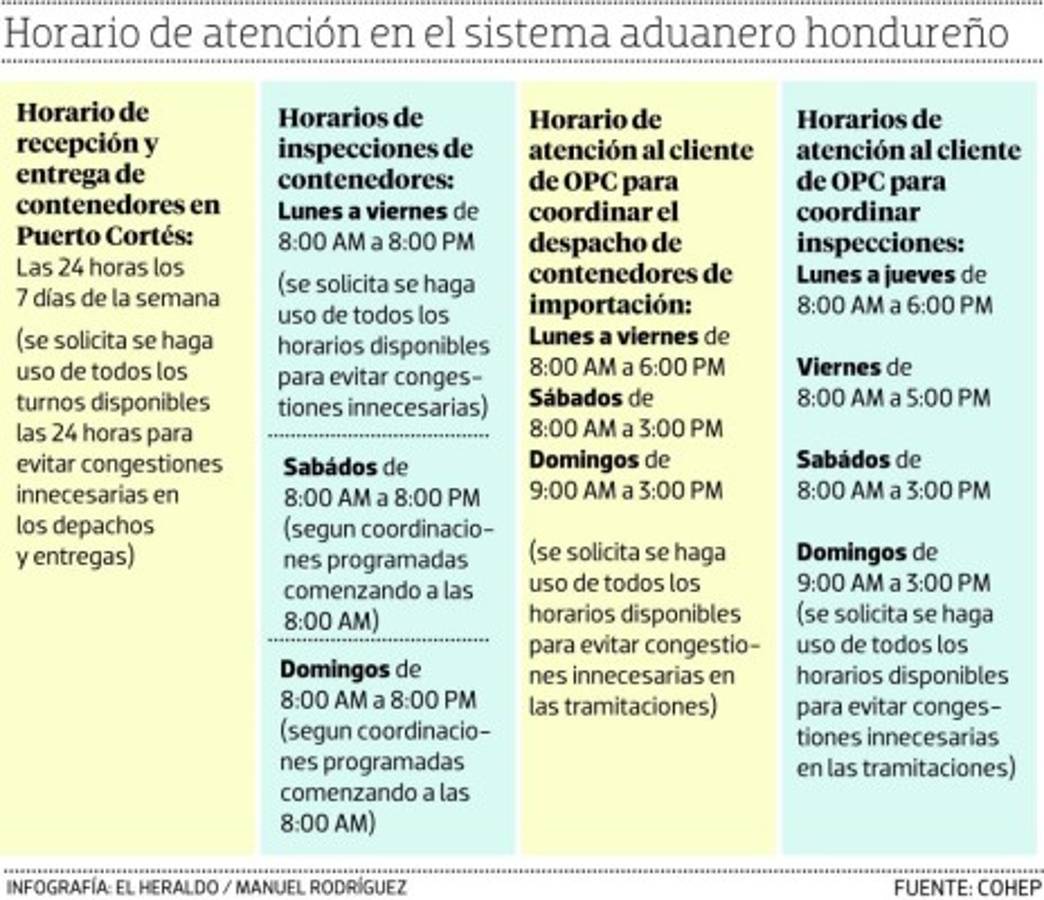 Horario de atención en el sistema aduanero hondureño

Horario de recepción y entrega de contenedores en Puerto Cortés:
Las 24 horas los 7 días de la semana
(se solicita se haga uso de todos los turnos disponibles las 24 horas para evitar congestiones innecesarias en los depachos y entregas)

Horarios de inspecciones de contenedores:
Lunes a viernes de 8:00 AM a 8:00 PM
(se solicita se haga uso de todos los horarios disponibles para evitar congestiones innecesarias)

Sabádos de 8:00 AM a 8:00 PM (segun coordinaciones programadas comenzando a las 8:00 AM)

Domingos de 8:00 AM a 8:00 PM (segun coordinaciones programadas comenzando a las 8:00 AM)

Horario de atención al cliente de OPC para coordinar el despacho de contenedores de importación:
Lunes a viernes de 8:00 AM a 6:00 PM
Sábados de 8:00 AM a 3:00 PM
Domingos de 9:00 AM a 3:00 PM

(se solicita se haga uso de todos los horarios disponibles para evitar congestiones innecesarias en las tramitaciones)

Horarios de atención al cliente de OPC para coordinar inspecciones:
Lunes a jueves de 8:00 AM a 6:00 PM

Viernes de 8:00 AM a 5:00 PM

Sabádos de 8:00 AM a 3:00 PM

Domingos de 9:00 AM a 3:00 PM
(se solicita se haga uso de todos los horarios disponibles para evitar congestiones innecesarias en las tramitaciones)

INFOGRAFÍA: EL HERALDO / MANUEL RODRÍGUEZ
FUENTE: COHEP